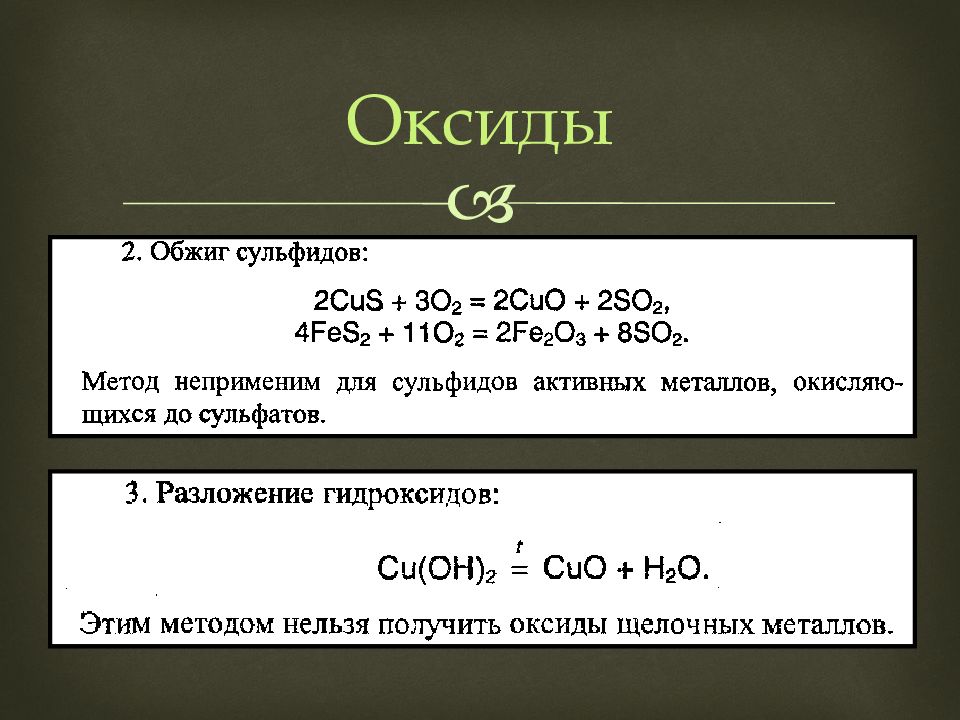 Оксиды

2. Обжиг сульфидов:

$2CuS + 3O_2 = 2CuO + 2SO_2$,
$4FeS_2 + 11O_2 = 2Fe_2O_3 + 8SO_2$.

Метод неприменим для сульфидов активных металлов, окисляющихся до сульфатов.

3. Разложение гидроксидов:

$Cu(OH)_2 \overset{t}{=} CuO + H_2O$.

Этим методом нельзя получить оксиды щелочных металлов.